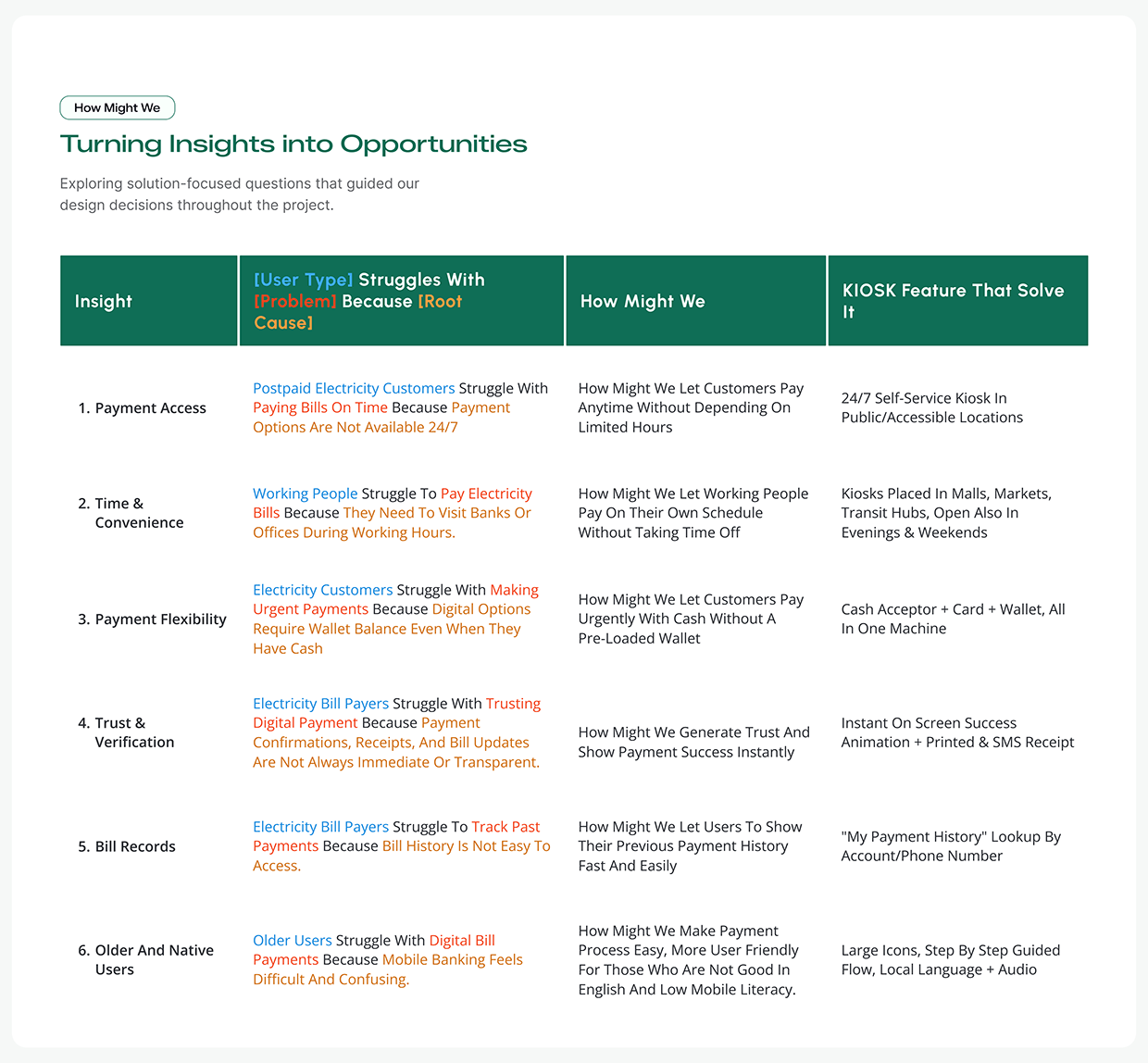 How Might We

Turning Insights into Opportunities

Exploring solution-focused questions that guided our design decisions throughout the project.

| Insight | [User Type] Struggles With [Problem] Because [Root Cause] | How Might We | KIOSK Feature That Solve It |
|---|---|---|---|
| 1. Payment Access | Postpaid Electricity Customers Struggle With Paying Bills On Time Because Payment Options Are Not Available 24/7 | How Might We Let Customers Pay Anytime Without Depending On Limited Hours | 24/7 Self-Service Kiosk In Public/Accessible Locations |
| 2. Time & Convenience | Working People Struggle To Pay Electricity Bills Because They Need To Visit Banks Or Offices During Working Hours. | How Might We Let Working People Pay On Their Own Schedule Without Taking Time Off | Kiosks Placed In Malls, Markets, Transit Hubs, Open Also In Evenings & Weekends |
| 3. Payment Flexibility | Electricity Customers Struggle With Making Urgent Payments Because Digital Options Require Wallet Balance Even When They Have Cash | How Might We Let Customers Pay Urgently With Cash Without A Pre-Loaded Wallet | Cash Acceptor + Card + Wallet, All In One Machine |
| 4. Trust & Verification | Electricity Bill Payers Struggle With Trusting Digital Payment Because Payment Confirmations, Receipts, And Bill Updates Are Not Always Immediate Or Transparent. | How Might We Generate Trust And Show Payment Success Instantly | Instant On Screen Success Animation + Printed & SMS Receipt |
| 5. Bill Records | Electricity Bill Payers Struggle To Track Past Payments Because Bill History Is Not Easy To Access. | How Might We Let Users To Show Their Previous Payment History Fast And Easily | "My Payment History" Lookup By Account/Phone Number |
| 6. Older And Native Users | Older Users Struggle With Digital Bill Payments Because Mobile Banking Feels Difficult And Confusing. | How Might We Make Payment Process Easy, More User Friendly For Those Who Are Not Good In English And Low Mobile Literacy. | Large Icons, Step By Step Guided Flow, Local Language + Audio |